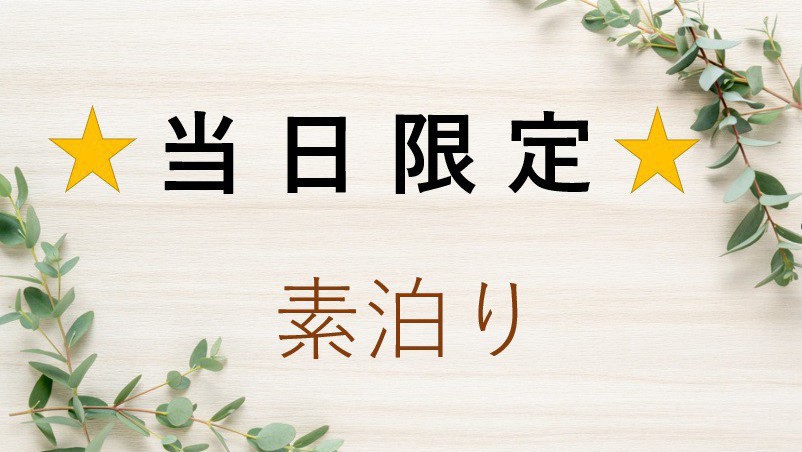 ★当日限定★

素泊り